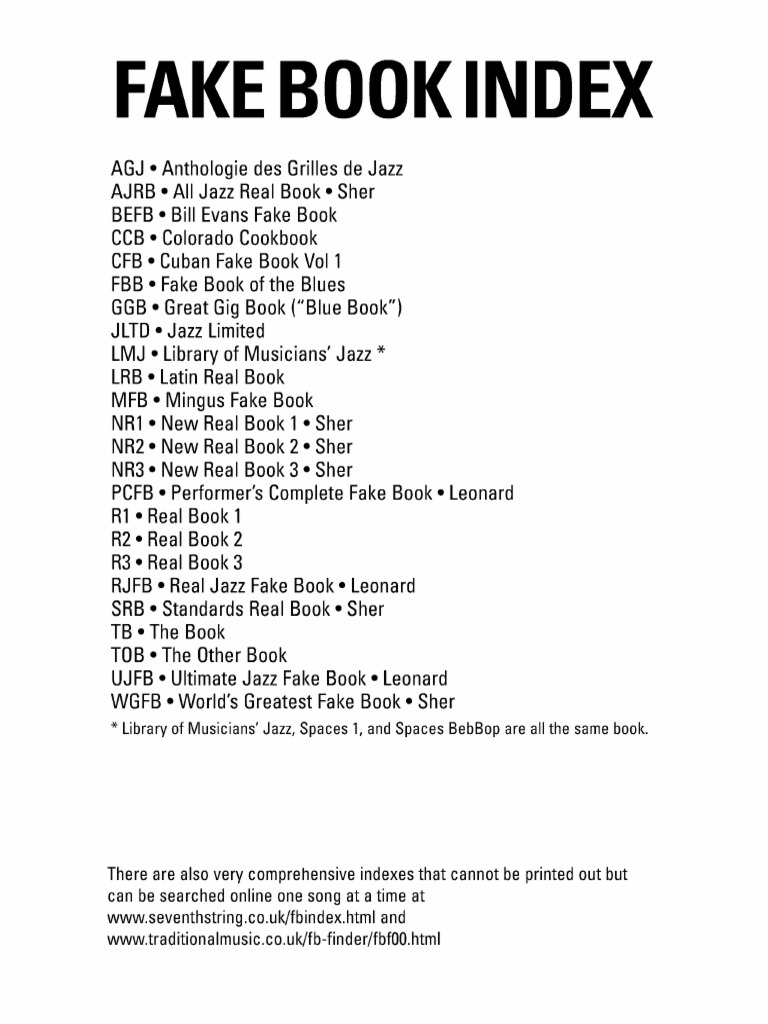 FAKE BOOK INDEX

AGJ • Anthologie des Grilles de Jazz
AJRB • All Jazz Real Book • Sher
BEFB • Bill Evans Fake Book
CCB • Colorado Cookbook
CFB • Cuban Fake Book Vol 1
FBB • Fake Book of the Blues
GGB • Great Gig Book ("Blue Book")
JLTD • Jazz Limited
LMJ • Library of Musicians' Jazz *
LRB • Latin Real Book
MFB • Mingus Fake Book
NR1 • New Real Book 1 • Sher
NR2 • New Real Book 2 • Sher
NR3 • New Real Book 3 • Sher
PCFB • Performer's Complete Fake Book • Leonard
R1 • Real Book 1
R2 • Real Book 2
R3 • Real Book 3
RJFB • Real Jazz Fake Book • Leonard
SRB • Standards Real Book • Sher
TB • The Book
TOB • The Other Book
UJFB • Ultimate Jazz Fake Book • Leonard
WGFB • World's Greatest Fake Book • Sher
* Library of Musicians' Jazz, Spaces 1, and Spaces BebBop are all the same book.

There are also very comprehensive indexes that cannot be printed out but can be searched online one song at a time at www.seventhstring.co.uk/fbindex.html and www.traditionalmusic.co.uk/fb-finder/fbf00.html